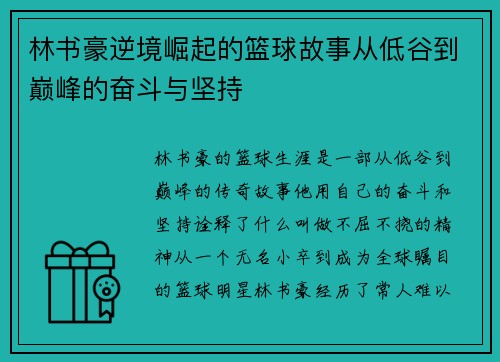 林书豪逆境崛起的篮球故事从低谷到巅峰的奋斗与坚持

林书豪的篮球生涯是一部从低谷到巅峰的传奇故事他用自己的奋斗和坚持诠释了什么叫做不屈不挠的精神从一个无名小卒到成为全球瞩目的篮球明星林书豪经历了常人难以